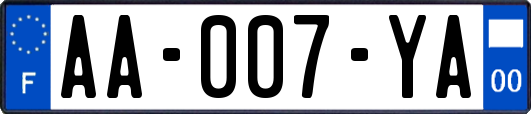 F
AA-007-YA
00